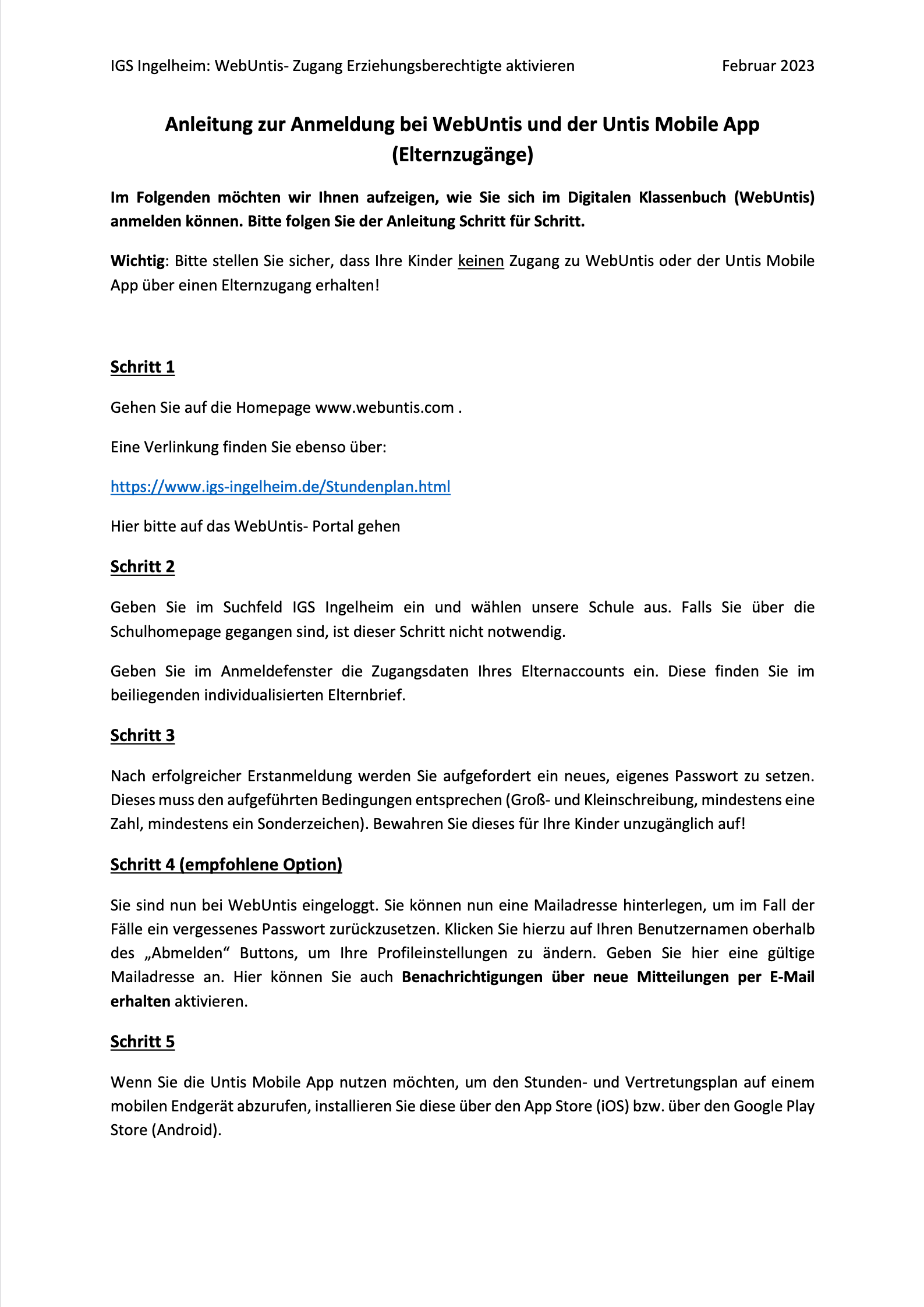 IGS Ingelheim: WebUntis- Zugang Erziehungsberechtigte aktivieren Februar 2023

Anleitung zur Anmeldung bei WebUntis und der Untis Mobile App (Elternzugänge)

Im Folgenden möchten wir Ihnen aufzeigen, wie Sie sich im Digitalen Klassenbuch (WebUntis) anmelden können. Bitte folgen Sie der Anleitung Schritt für Schritt.

Wichtig: Bitte stellen Sie sicher, dass Ihre Kinder keinen Zugang zu WebUntis oder der Untis Mobile App über einen Elternzugang erhalten!

Schritt 1

Gehen Sie auf die Homepage www.webuntis.com .

Eine Verlinkung finden Sie ebenso über:

https://www.igs-ingelheim.de/Stundenplan.html

Hier bitte auf das WebUntis- Portal gehen

Schritt 2

Geben Sie im Suchfeld IGS Ingelheim ein und wählen unsere Schule aus. Falls Sie über die Schulhomepage gegangen sind, ist dieser Schritt nicht notwendig.

Geben Sie im Anmeldefenster die Zugangsdaten Ihres Elternaccounts ein. Diese finden Sie im beiliegenden individualisierten Elternbrief.

Schritt 3

Nach erfolgreicher Erstanmeldung werden Sie aufgefordert ein neues, eigenes Passwort zu setzen. Dieses muss den aufgeführten Bedingungen entsprechen (Groß- und Kleinschreibung, mindestens eine Zahl, mindestens ein Sonderzeichen). Bewahren Sie dieses für Ihre Kinder unzugänglich auf!

Schritt 4 (empfohlene Option)

Sie sind nun bei WebUntis eingeloggt. Sie können nun eine Mailadresse hinterlegen, um im Fall der Fälle ein vergessenes Passwort zurückzusetzen. Klicken Sie hierzu auf Ihren Benutzernamen oberhalb des „Abmelden“ Buttons, um Ihre Profileinstellungen zu ändern. Geben Sie hier eine gültige Mailadresse an. Hier können Sie auch Benachrichtigungen über neue Mitteilungen per E-Mail erhalten aktivieren.

Schritt 5

Wenn Sie die Untis Mobile App nutzen möchten, um den Stunden- und Vertretungsplan auf einem mobilen Endgerät abzurufen, installieren Sie diese über den App Store (iOS) bzw. über den Google Play Store (Android).